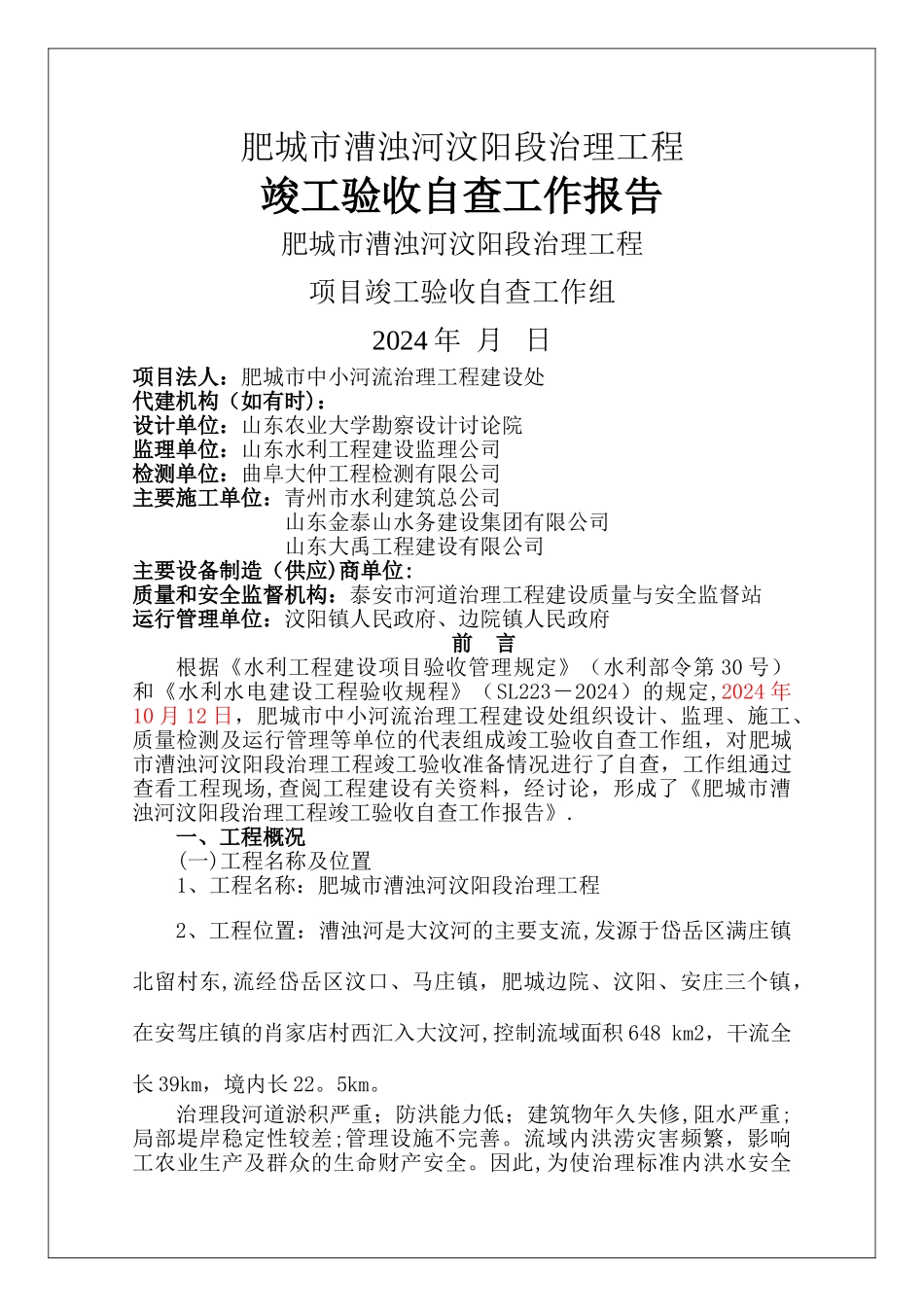 肥城市漕浊河汶阳段治理工程

竣工验收自查工作报告

肥城市漕浊河汶阳段治理工程

项目竣工验收自查工作组

2024 年 月 日

项目法人：肥城市中小河流治理工程建设处
代建机构（如有时）：
设计单位：山东农业大学勘察设计讨论院
监理单位：山东水利工程建设监理公司
检测单位：曲阜大仲工程检测有限公司
主要施工单位：青州市水利建筑总公司
山东金泰山水务建设集团有限公司
山东大禹工程建设有限公司
主要设备制造（供应)商单位：
质量和安全监督机构：泰安市河道治理工程建设质量与安全监督站
运行管理单位：汶阳镇人民政府、边院镇人民政府

前 言

根据《水利工程建设项目验收管理规定》（水利部令第 30 号）和《水利水电建设工程验收规程》（SL223－2024）的规定,2024 年 10 月 12 日，肥城市中小河流治理工程建设处组织设计、监理、施工、质量检测及运行管理等单位的代表组成竣工验收自查工作组，对肥城市漕浊河汶阳段治理工程竣工验收准备情况进行了自查，工作组通过查看工程现场,查阅工程建设有关资料，经讨论，形成了《肥城市漕浊河汶阳段治理工程竣工验收自查工作报告》.

一、工程概况

(一)工程名称及位置

1、工程名称：肥城市漕浊河汶阳段治理工程

2、工程位置：漕浊河是大汶河的主要支流,发源于岱岳区满庄镇北留村东,流经岱岳区汶口、马庄镇，肥城边院、汶阳、安庄三个镇，在安驾庄镇的肖家店村西汇入大汶河,控制流域面积 648 km2，干流全长 39km，境内长 22。5km。

治理段河道淤积严重；防洪能力低；建筑物年久失修,阻水严重;局部堤岸稳定性较差;管理设施不完善。流域内洪涝灾害频繁，影响工农业生产及群众的生命财产安全。因此,为使治理标准内洪水安全